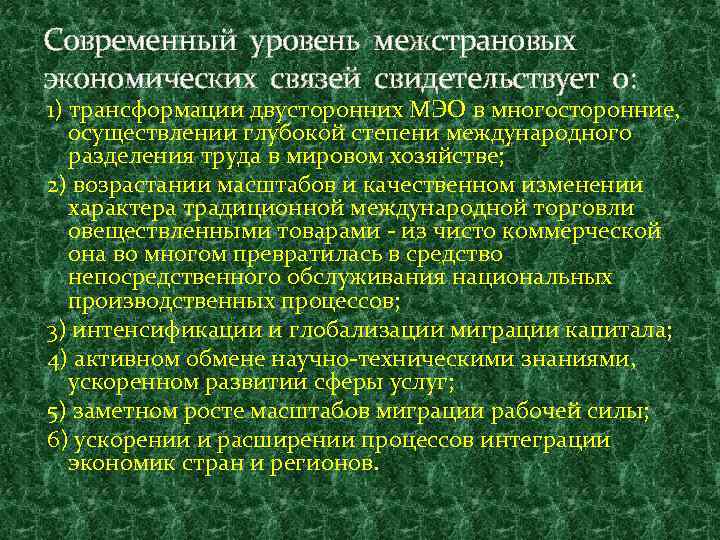 Современный уровень межстрановых экономических связей свидетельствует о:

1) трансформации двусторонних МЭО в многосторонние, осуществлении глубокой степени международного разделения труда в мировом хозяйстве;

2) возрастании масштабов и качественном изменении характера традиционной международной торговли овеществленными товарами - из чисто коммерческой она во многом превратилась в средство непосредственного обслуживания национальных производственных процессов;

3) интенсификации и глобализации миграции капитала;

4) активном обмене научно-техническими знаниями, ускоренном развитии сферы услуг;

5) заметном росте масштабов миграции рабочей силы;

6) ускорении и расширении процессов интеграции экономик стран и регионов.